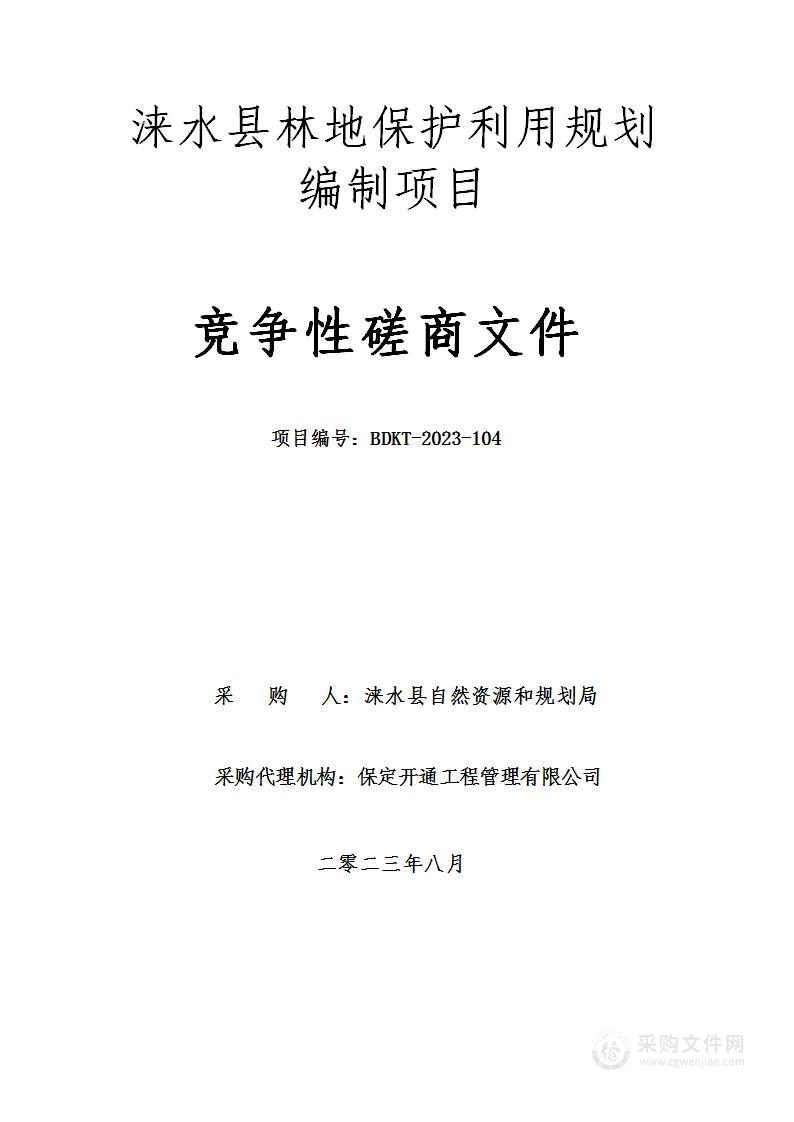 涞水县林地保护利用规划编制项目

竞争性磋商文件

项目编号：BDKT-2023-104

采　购　人：涞水县自然资源和规划局

采购代理机构：保定开通工程管理有限公司

二零二三年八月

采购文件网
www.cgwenjian.com